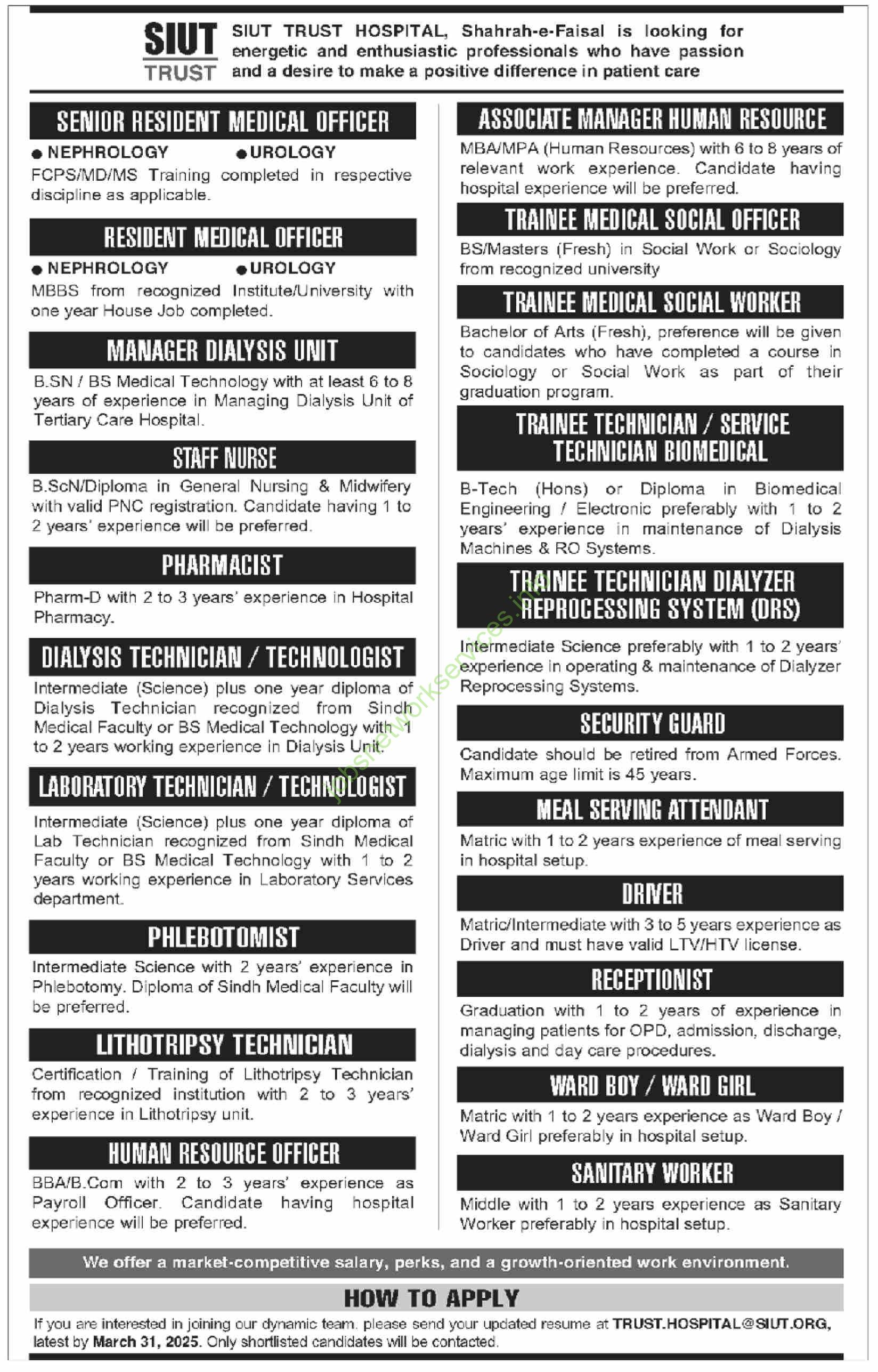 SIUT TRUST

SIUT TRUST HOSPITAL, Shahrah-e-Faisal is looking for energetic and enthusiastic professionals who have passion and a desire to make a positive difference in patient care

SENIOR RESIDENT MEDICAL OFFICER

• NEPHROLOGY • UROLOGY

FCPS/MD/MS Training completed in respective discipline as applicable.

RESIDENT MEDICAL OFFICER

• NEPHROLOGY • UROLOGY

MBBS from recognized Institute/University with one year House Job completed.

MANAGER DIALYSIS UNIT

B.SN / BS Medical Technology with at least 6 to 8 years of experience in Managing Dialysis Unit of Tertiary Care Hospital.

STAFF NURSE

B.ScN/Diploma in General Nursing & Midwifery with valid PNC registration. Candidate having 1 to 2 years' experience will be preferred.

PHARMACIST

Pharm-D with 2 to 3 years' experience in Hospital Pharmacy.

DIALYSIS TECHNICIAN / TECHNOLOGIST

Intermediate (Science) plus one year diploma of Dialysis Technician recognized from Sindh Medical Faculty or BS Medical Technology with 1 to 2 years working experience in Dialysis Unit.

LABORATORY TECHNICIAN / TECHNOLOGIST

Intermediate (Science) plus one year diploma of Lab Technician recognized from Sindh Medical Faculty or BS Medical Technology with 1 to 2 years working experience in Laboratory Services department.

PHLEBOTOMIST

Intermediate Science with 2 years' experience in Phlebotomy. Diploma of Sindh Medical Faculty will be preferred.

LITHOTRIPSY TECHNICIAN

Certification / Training of Lithotripsy Technician from recognized institution with 2 to 3 years' experience in Lithotripsy unit.

HUMAN RESOURCE OFFICER

BBA/B.Com with 2 to 3 years' experience as Payroll Officer. Candidate having hospital experience will be preferred.

ASSOCIATE MANAGER HUMAN RESOURCE

MBA/MPA (Human Resources) with 6 to 8 years of relevant work experience. Candidate having hospital experience will be preferred.

TRAINEE MEDICAL SOCIAL OFFICER

BS/Masters (Fresh) in Social Work or Sociology from recognized university

TRAINEE MEDICAL SOCIAL WORKER

Bachelor of Arts (Fresh), preference will be given to candidates who have completed a course in Sociology or Social Work as part of their graduation program.

TRAINEE TECHNICIAN / SERVICE TECHNICIAN BIOMEDICAL

B-Tech (Hons) or Diploma in Biomedical Engineering / Electronic preferably with 1 to 2 years' experience in maintenance of Dialysis Machines & RO Systems.

TRAINEE TECHNICIAN DIALYZER REPROCESSING SYSTEM (DRS)

Intermediate Science preferably with 1 to 2 years' experience in operating & maintenance of Dialyzer Reprocessing Systems.

SECURITY GUARD

Candidate should be retired from Armed Forces. Maximum age limit is 45 years.

MEAL SERVING ATTENDANT

Matric with 1 to 2 years experience of meal serving in hospital setup.

DRIVER

Matric/Intermediate with 3 to 5 years experience as Driver and must have valid LTV/HTV license.

RECEPTIONIST

Graduation with 1 to 2 years of experience in managing patients for OPD, admission, discharge, dialysis and day care procedures.

WARD BOY / WARD GIRL

Matric with 1 to 2 years experience as Ward Boy / Ward Girl preferably in hospital setup.

SANITARY WORKER

Middle with 1 to 2 years experience as Sanitary Worker preferably in hospital setup.

We offer a market-competitive salary, perks, and a growth-oriented work environment.

HOW TO APPLY

If you are interested in joining our dynamic team, please send your updated resume at TRUST.HOSPITAL@SIUT.ORG, latest by March 31, 2025. Only shortlisted candidates will be contacted.

jobsnetworkservices.info